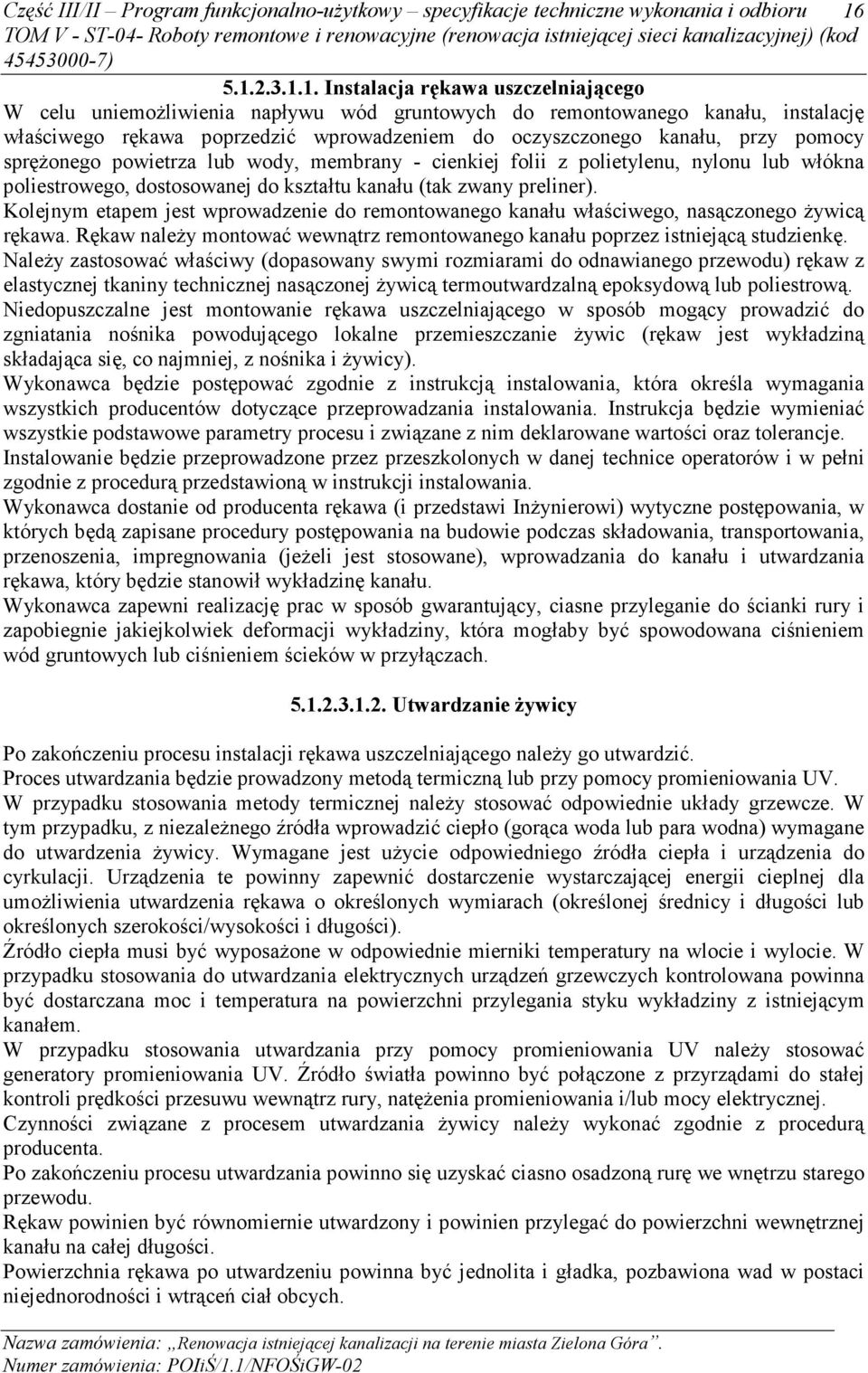 Część III/II – Program funkcjonalno-użytkowy – specyfikacje techniczne wykonania i odbioru 16
TOM V - ST-04- Roboty remontowe i renowacyjne (renowacja istniejącej sieci kanalizacyjnej) (kod 45453000-7)

5.1.2.3.1.1. Instalacja rękawa uszczelniającego

W celu uniemożliwienia napływu wód gruntowych do remontowanego kanału, instalację właściwego rękawa poprzedzić wprowadzeniem do oczyszczonego kanału, przy pomocy sprężonego powietrza lub wody, membrany - cienkiej folii z polietylenu, nylonu lub włókna poliestrowego, dostosowanej do kształtu kanału (tak zwany preliner).
Kolejnym etapem jest wprowadzenie do remontowanego kanału właściwego, nasączonego żywicą rękawa. Rękaw należy montować wewnątrz remontowanego kanału poprzez istniejącą studzienkę.
Należy zastosować właściwy (dopasowany swymi rozmiarami do odnawianego przewodu) rękaw z elastycznej tkaniny technicznej nasączonej żywicą termoutwardzalną epoksydową lub poliestrową.
Niedopuszczalne jest montowanie rękawa uszczelniającego w sposób mogący prowadzić do zgniatania nośnika powodującego lokalne przemieszczanie żywic (rękaw jest wykładziną składająca się, co najmniej, z nośnika i żywicy).
Wykonawca będzie postępować zgodnie z instrukcją instalowania, która określa wymagania wszystkich producentów dotyczące przeprowadzania instalowania. Instrukcja będzie wymieniać wszystkie podstawowe parametry procesu i związane z nim deklarowane wartości oraz tolerancje.
Instalowanie będzie przeprowadzone przez przeszkolonych w danej technice operatorów i w pełni zgodnie z procedurą przedstawioną w instrukcji instalowania.
Wykonawca dostanie od producenta rękawa (i przedstawi Inżynierowi) wytyczne postępowania, w których będą zapisane procedury postępowania na budowie podczas składowania, transportowania, przenoszenia, impregnowania (jeżeli jest stosowane), wprowadzania do kanału i utwardzania rękawa, który będzie stanowił wykładzinę kanału.
Wykonawca zapewni realizację prac w sposób gwarantujący, ciasne przyleganie do ścianki rury i zapobiegnie jakiejkolwiek deformacji wykładziny, która mogłaby być spowodowana ciśnieniem wód gruntowych lub ciśnieniem ścieków w przyłączach.

5.1.2.3.1.2. Utwardzanie żywicy

Po zakończeniu procesu instalacji rękawa uszczelniającego należy go utwardzić.
Proces utwardzania będzie prowadzony metodą termiczną lub przy pomocy promieniowania UV.
W przypadku stosowania metody termicznej należy stosować odpowiednie układy grzewcze. W tym przypadku, z niezależnego źródła wprowadzić ciepło (gorąca woda lub para wodna) wymagane do utwardzenia żywicy. Wymagane jest użycie odpowiedniego źródła ciepła i urządzenia do cyrkulacji. Urządzenia te powinny zapewnić dostarczenie wystarczającej energii cieplnej dla umożliwienia utwardzenia rękawa o określonych wymiarach (określonej średnicy i długości lub określonych szerokości/wysokości i długości).
Źródło ciepła musi być wyposażone w odpowiednie mierniki temperatury na wlocie i wylocie. W przypadku stosowania do utwardzania elektrycznych urządzeń grzewczych kontrolowana powinna być dostarczana moc i temperatura na powierzchni przylegania styku wykładziny z istniejącym kanałem.
W przypadku stosowania utwardzania przy pomocy promieniowania UV należy stosować generatory promieniowania UV. Źródło światła powinno być połączone z przyrządami do stałej kontroli prędkości przesuwu wewnątrz rury, natężenia promieniowania i/lub mocy elektrycznej.
Czynności związane z procesem utwardzania żywicy należy wykonać zgodnie z procedurą producenta.
Po zakończeniu procesu utwardzania powinno się uzyskać ciasno osadzoną rurę we wnętrzu starego przewodu.
Rękaw powinien być równomiernie utwardzony i powinien przylegać do powierzchni wewnętrznej kanału na całej długości.
Powierzchnia rękawa po utwardzeniu powinna być jednolita i gładka, pozbawiona wad w postaci niejednorodności i wtrąceń ciał obcych.

Nazwa zamówienia: „Renowacja istniejącej kanalizacji na terenie miasta Zielona Góra”.
Numer zamówienia: POIiŚ/1.1/NFOŚiGW-02